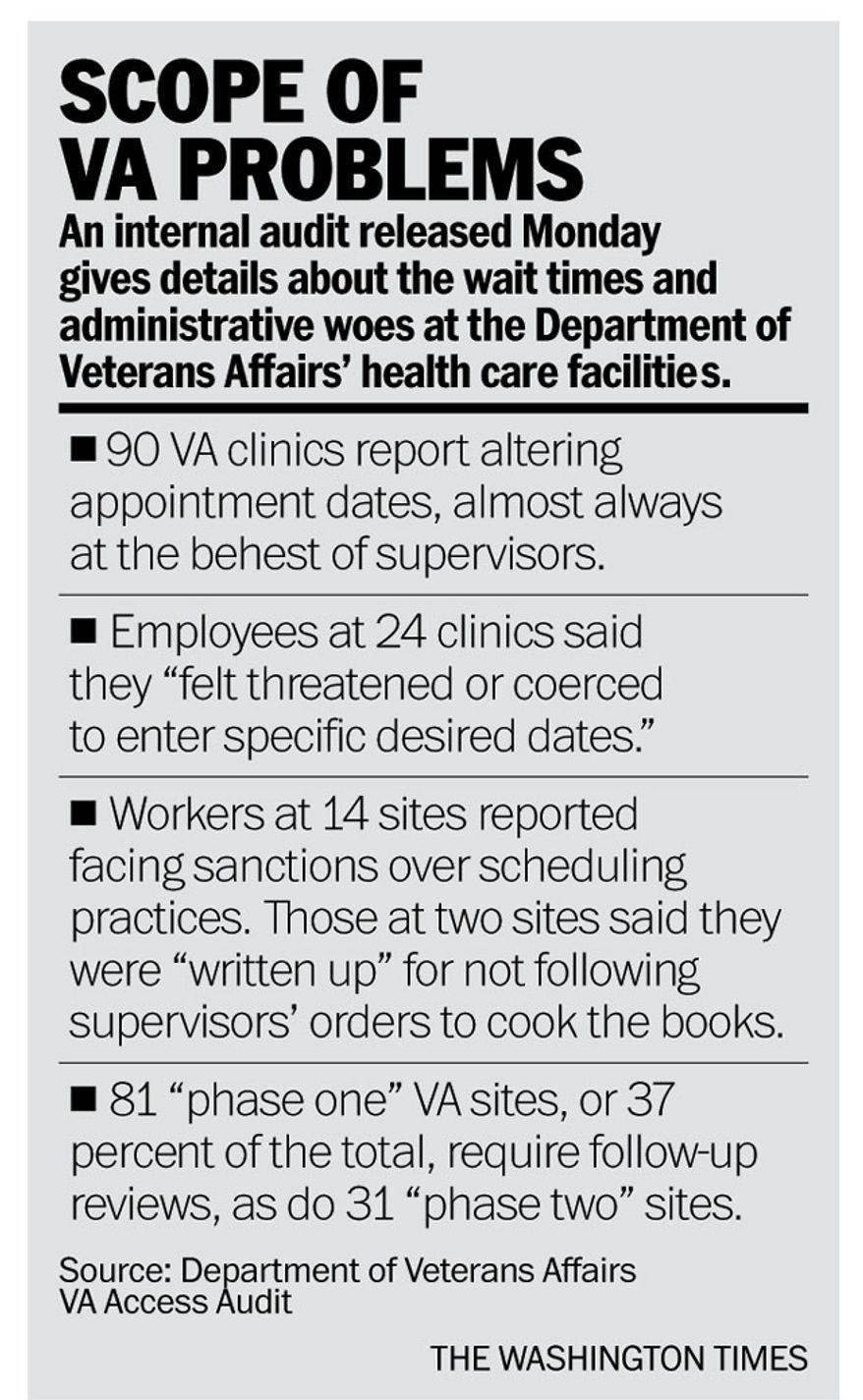 SCOPE OF VA PROBLEMS

An internal audit released Monday gives details about the wait times and administrative woes at the Department of Veterans Affairs' health care facilities.

■ 90 VA clinics report altering appointment dates, almost always at the behest of supervisors.

■ Employees at 24 clinics said they "felt threatened or coerced to enter specific desired dates."

■ Workers at 14 sites reported facing sanctions over scheduling practices. Those at two sites said they were "written up" for not following supervisors' orders to cook the books.

■ 81 "phase one" VA sites, or 37 percent of the total, require follow-up reviews, as do 31 "phase two" sites.

Source: Department of Veterans Affairs VA Access Audit

THE WASHINGTON TIMES